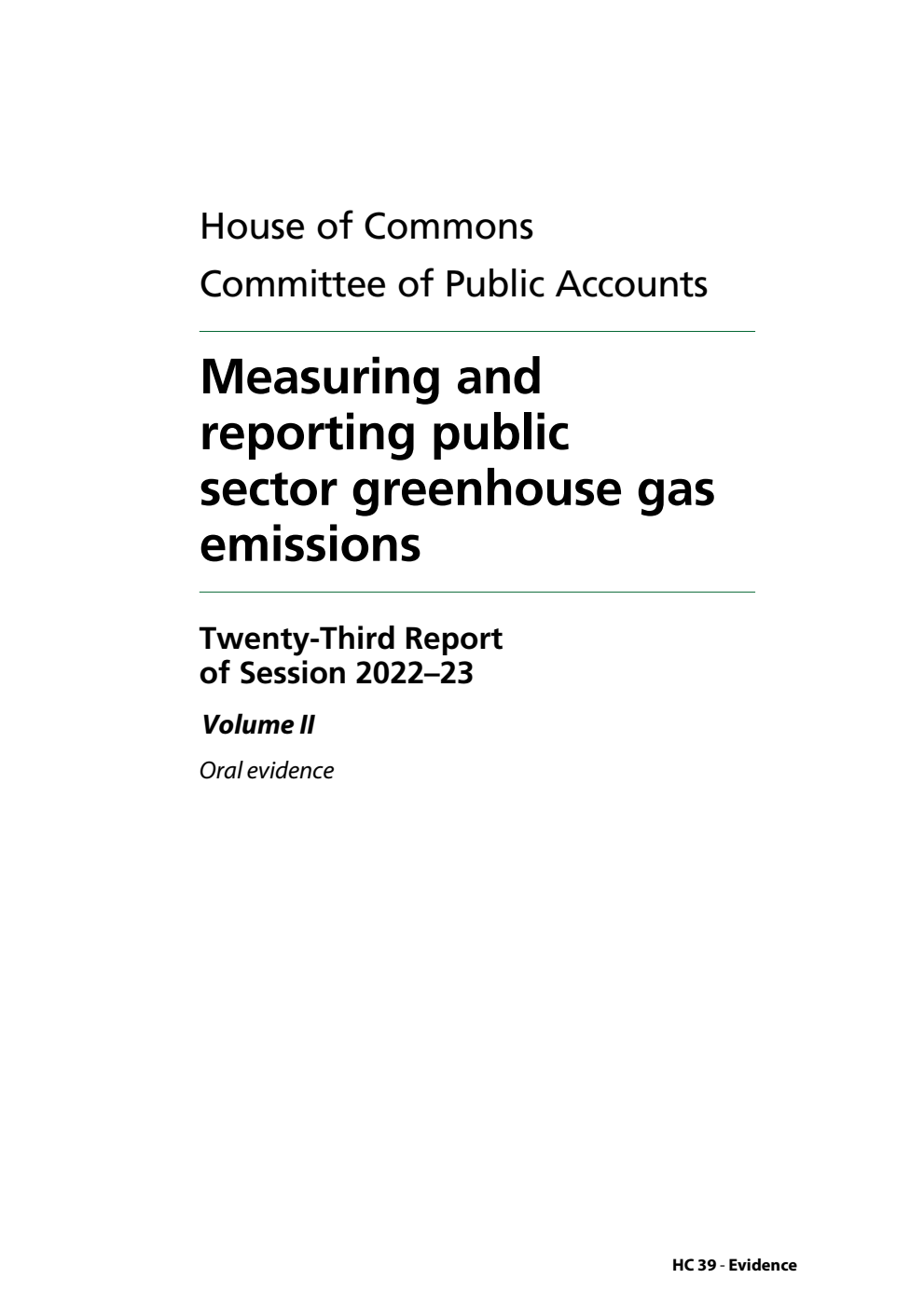 House of Commons
Committee of Public Accounts

Measuring and reporting public sector greenhouse gas emissions

Twenty-Third Report of Session 2022–23

Volume II

Oral evidence

HC 39 - Evidence